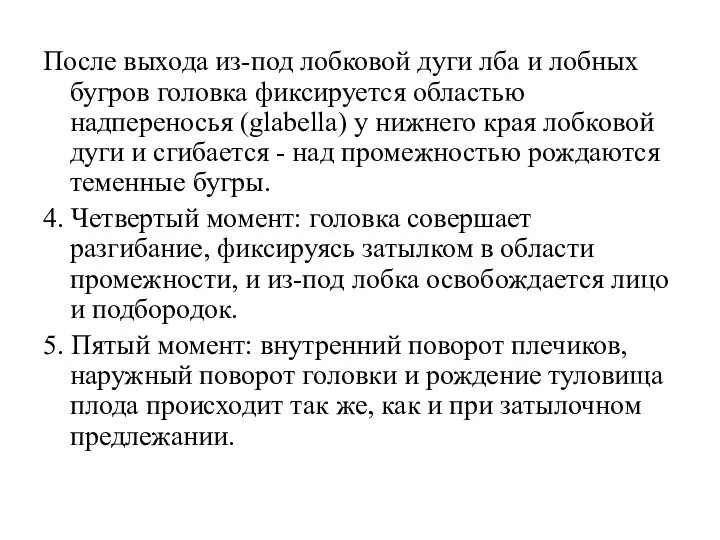 После выхода из-под лобковой дуги лба и лобных бугров головка фиксируется областью надпереносья (glabella) у нижнего края лобковой дуги и сгибается - над промежностью рождаются теменные бугры.

4. Четвертый момент: головка совершает разгибание, фиксируясь затылком в области промежности, и из-под лобка освобождается лицо и подбородок.

5. Пятый момент: внутренний поворот плечиков, наружный поворот головки и рождение туловища плода происходит так же, как и при затылочном предлежании.